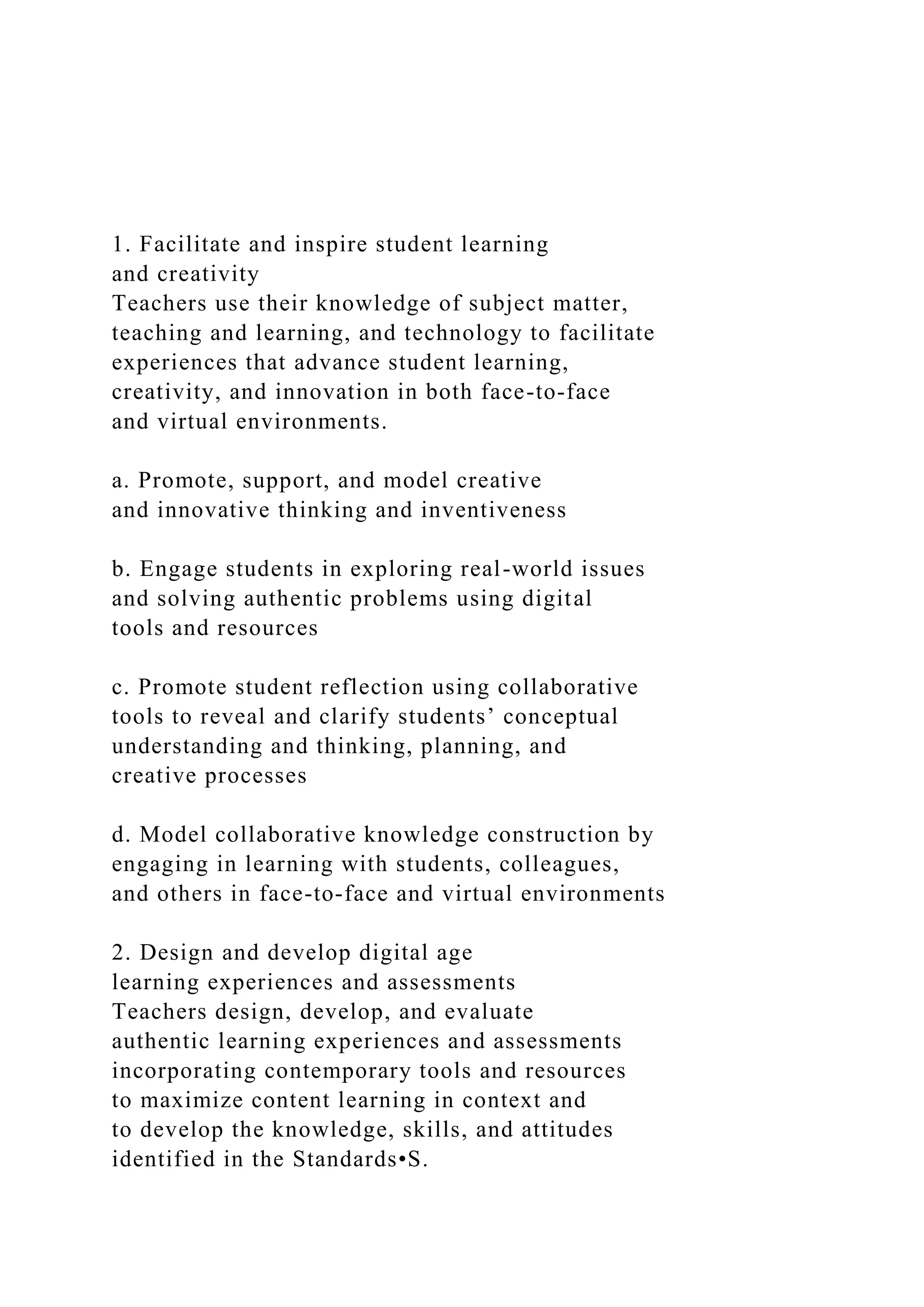 1. Facilitate and inspire student learning and creativity
Teachers use their knowledge of subject matter, teaching and learning, and technology to facilitate experiences that advance student learning, creativity, and innovation in both face-to-face and virtual environments.

a. Promote, support, and model creative and innovative thinking and inventiveness

b. Engage students in exploring real-world issues and solving authentic problems using digital tools and resources

c. Promote student reflection using collaborative tools to reveal and clarify students’ conceptual understanding and thinking, planning, and creative processes

d. Model collaborative knowledge construction by engaging in learning with students, colleagues, and others in face-to-face and virtual environments

2. Design and develop digital age learning experiences and assessments
Teachers design, develop, and evaluate authentic learning experiences and assessments incorporating contemporary tools and resources to maximize content learning in context and to develop the knowledge, skills, and attitudes identified in the Standards•S.